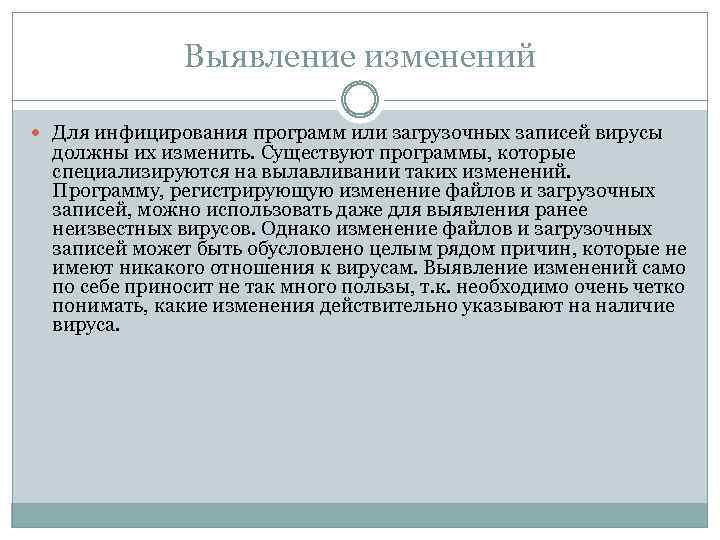 Выявление изменений

Для инфицирования программ или загрузочных записей вирусы должны их изменить. Существуют программы, которые специализируются на вылавливании таких изменений. Программу, регистрирующую изменение файлов и загрузочных записей, можно использовать даже для выявления ранее неизвестных вирусов. Однако изменение файлов и загрузочных записей может быть обусловлено целым рядом причин, которые не имеют никакого отношения к вирусам. Выявление изменений само по себе приносит не так много пользы, т.к. необходимо очень четко понимать, какие изменения действительно указывают на наличие вируса.